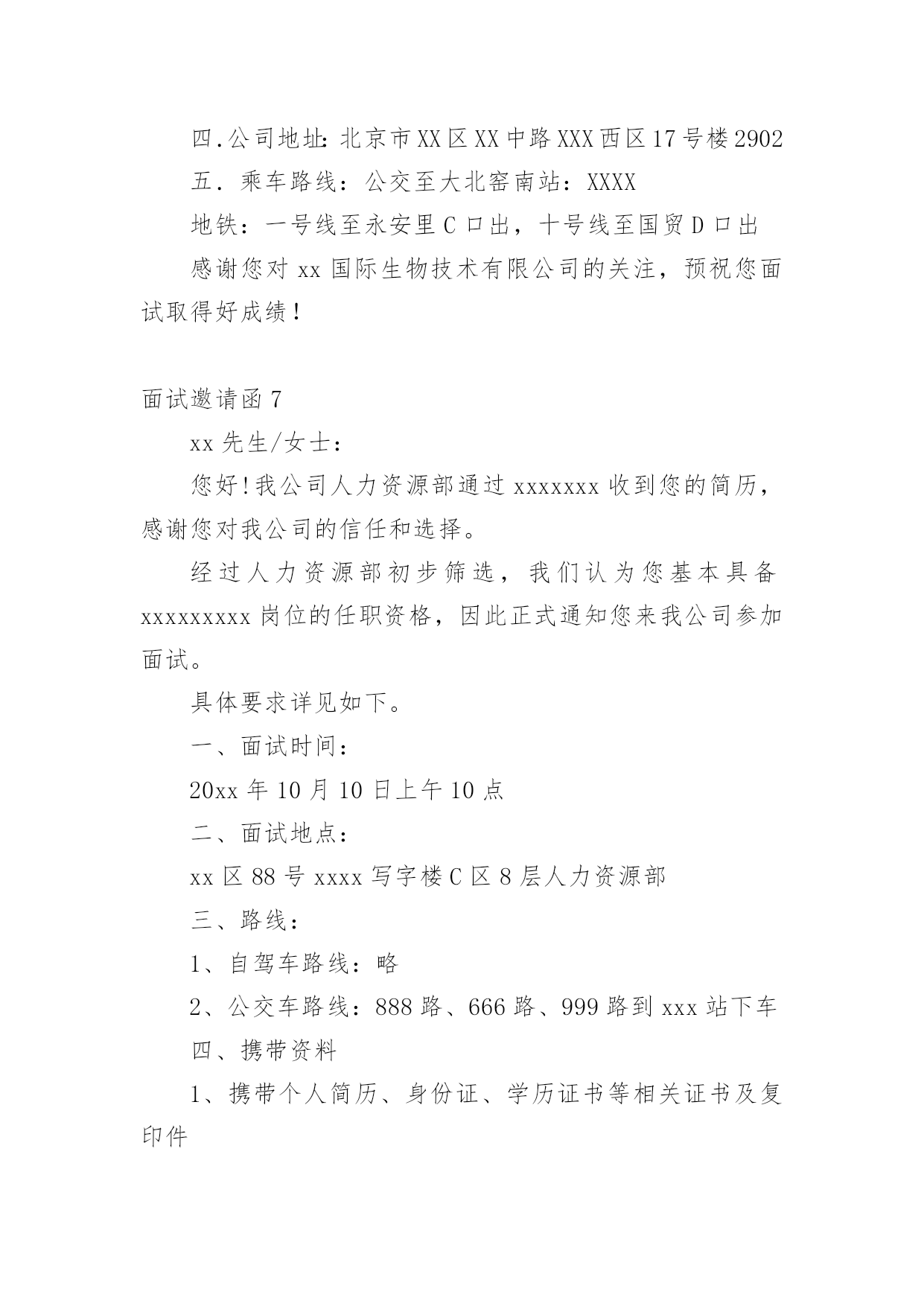 四.公司地址:北京市XX区XX中路XXX西区17号楼2902

五．乘车路线：公交至大北窑南站：XXXX

地铁：一号线至永安里C口出，十号线至国贸D口出

感谢您对xx国际生物技术有限公司的关注，预祝您面试取得好成绩！

面试邀请函7

xx先生/女士：

您好!我公司人力资源部通过xxxxxxx收到您的简历，感谢您对我公司的信任和选择。

经过人力资源部初步筛选，我们认为您基本具备xxxxxxxxx岗位的任职资格，因此正式通知您来我公司参加面试。

具体要求详见如下。

一、面试时间：

20xx年10月10日上午10点

二、面试地点：

xx区88号xxxx写字楼C区8层人力资源部

三、路线：

1、自驾车路线：略

2、公交车路线：888路、666路、999路到xxx站下车

四、携带资料

1、携带个人简历、身份证、学历证书等相关证书及复印件